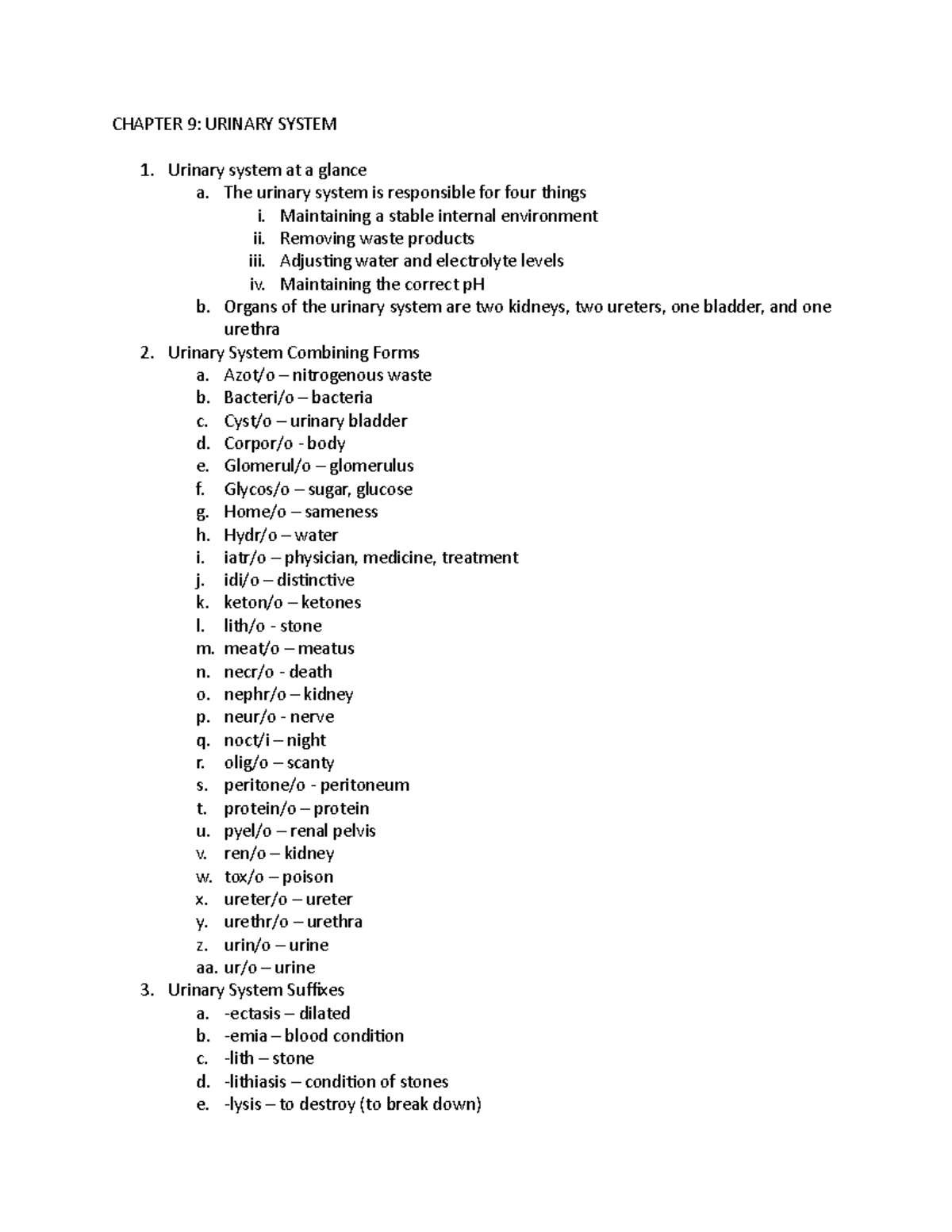 CHAPTER 9: URINARY SYSTEM

1. Urinary system at a glance
a. The urinary system is responsible for four things
i. Maintaining a stable internal environment
ii. Removing waste products
iii. Adjusting water and electrolyte levels
iv. Maintaining the correct pH
b. Organs of the urinary system are two kidneys, two ureters, one bladder, and one urethra
2. Urinary System Combining Forms
a. Azot/o – nitrogenous waste
b. Bacteri/o – bacteria
c. Cyst/o – urinary bladder
d. Corpor/o - body
e. Glomerul/o – glomerulus
f. Glycos/o – sugar, glucose
g. Home/o – sameness
h. Hydr/o – water
i. iatr/o – physician, medicine, treatment
j. idi/o – distinctive
k. keton/o – ketones
l. lith/o - stone
m. meat/o – meatus
n. necr/o - death
o. nephr/o – kidney
p. neur/o - nerve
q. noct/i – night
r. olig/o – scanty
s. peritone/o - peritoneum
t. protein/o – protein
u. pyel/o – renal pelvis
v. ren/o – kidney
w. tox/o – poison
x. ureter/o – ureter
y. urethr/o – urethra
z. urin/o – urine
aa. ur/o – urine
3. Urinary System Suffixes
a. -ectasis – dilated
b. -emia – blood condition
c. -lith – stone
d. -lithiasis – condition of stones
e. -lysis – to destroy (to break down)